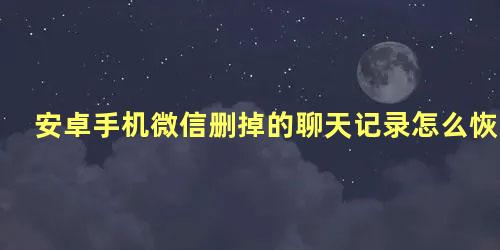 安卓手机微信删掉的聊天记录怎么恢